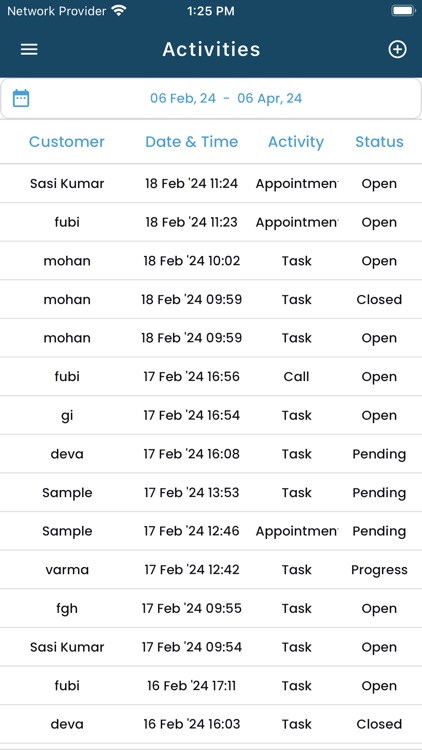 Network Provider 1:25 PM

Activities

06 Feb, 24 - 06 Apr, 24

| Customer | Date & Time | Activity | Status |
|---|---|---|---|
| Sasi Kumar | 18 Feb '24 11:24 | Appointmen | Open |
| fubi | 18 Feb '24 11:23 | Appointmen | Open |
| mohan | 18 Feb '24 10:02 | Task | Open |
| mohan | 18 Feb '24 09:59 | Task | Closed |
| mohan | 18 Feb '24 09:59 | Task | Open |
| fubi | 17 Feb '24 16:56 | Call | Open |
| gi | 17 Feb '24 16:54 | Task | Open |
| deva | 17 Feb '24 16:08 | Task | Pending |
| Sample | 17 Feb '24 13:53 | Task | Pending |
| Sample | 17 Feb '24 12:46 | Appointmen | Pending |
| varma | 17 Feb '24 12:42 | Task | Progress |
| fgh | 17 Feb '24 09:55 | Task | Open |
| Sasi Kumar | 17 Feb '24 09:54 | Task | Open |
| fubi | 16 Feb '24 17:11 | Task | Open |
| deva | 16 Feb '24 16:03 | Task | Closed |